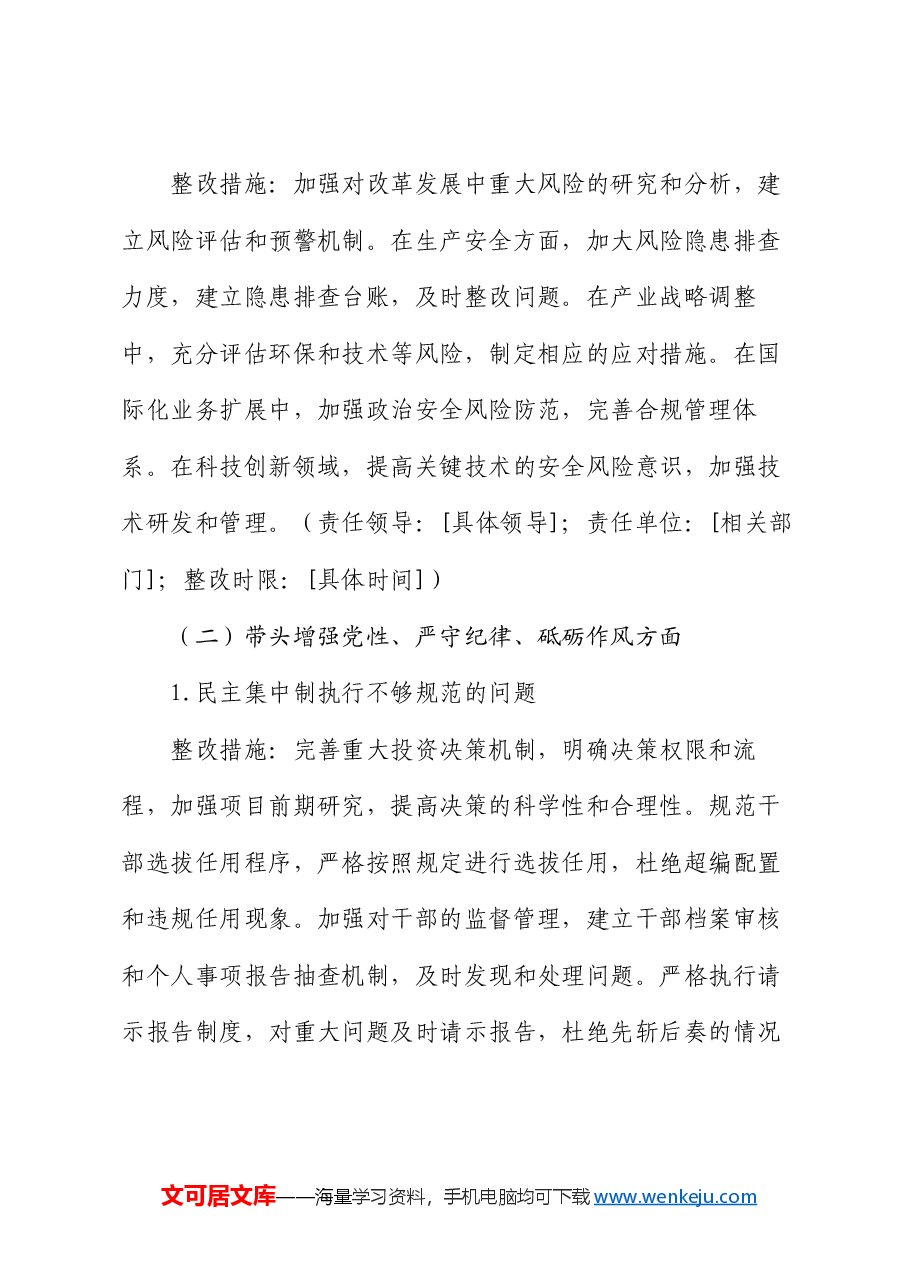 整改措施：加强对改革发展中重大风险的研究和分析，建立风险评估和预警机制。在生产安全方面，加大风险隐患排查力度，建立隐患排查台账，及时整改问题。在产业战略调整中，充分评估环保和技术等风险，制定相应的应对措施。在国际化业务扩展中，加强政治安全风险防范，完善合规管理体系。在科技创新领域，提高关键技术的安全风险意识，加强技术研发和管理。（责任领导：[具体领导]；责任单位：[相关部门]；整改时限：[具体时间]）

（二）带头增强党性、严守纪律、砥砺作风方面

1.民主集中制执行不够规范的问题

整改措施：完善重大投资决策机制，明确决策权限和流程，加强项目前期研究，提高决策的科学性和合理性。规范干部选拔任用程序，严格按照规定进行选拔任用，杜绝超编配置和违规任用现象。加强对干部的监督管理，建立干部档案审核和个人事项报告抽查机制，及时发现和处理问题。严格执行请示报告制度，对重大问题及时请示报告，杜绝先斩后奏的情况

文可居文库——海量学习资料，手机电脑均可下载www.wenkeju.com